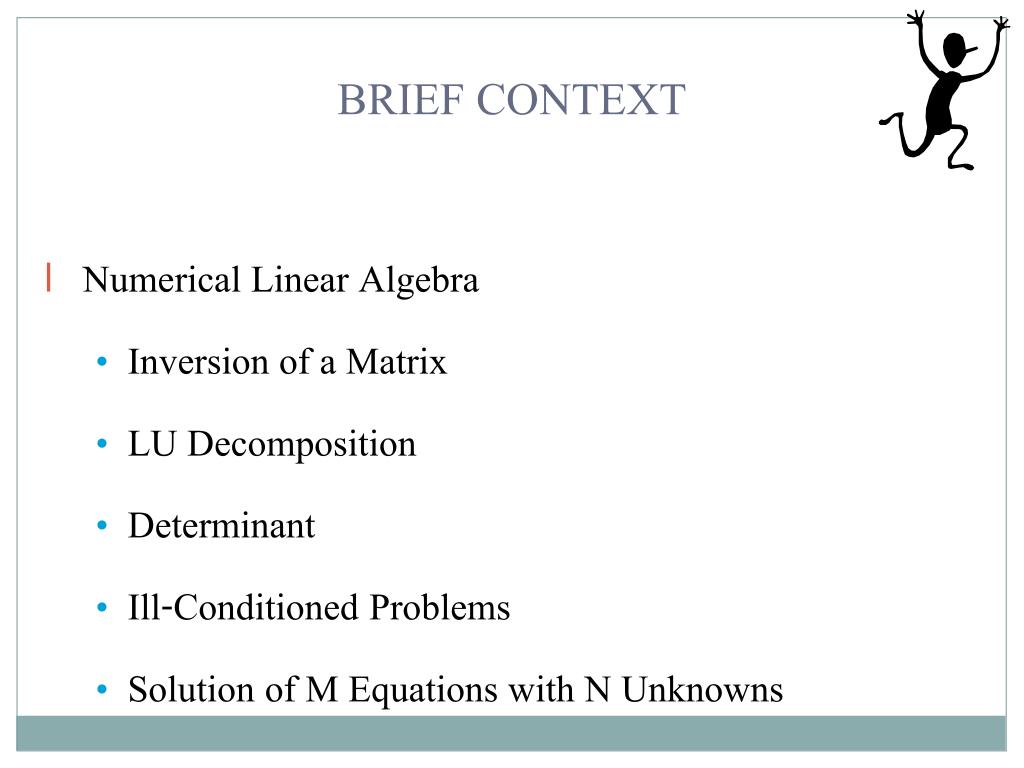 BRIEF CONTEXT

Numerical Linear Algebra

• Inversion of a Matrix

• LU Decomposition

• Determinant

• Ill-Conditioned Problems

• Solution of M Equations with N Unknowns